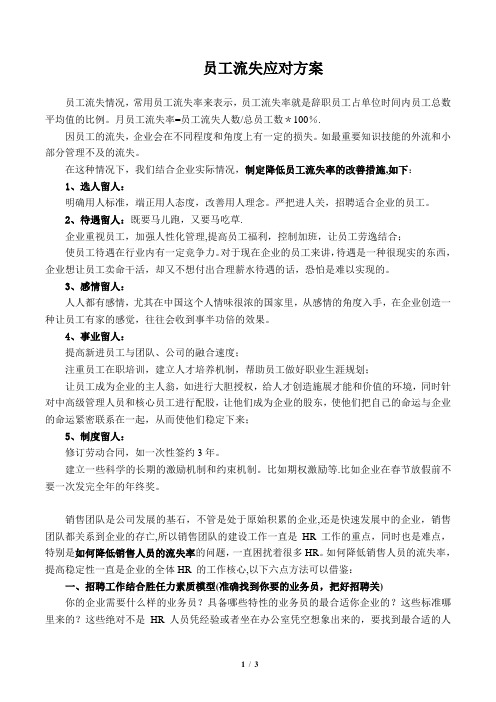 员工流失应对方案

员工流失情况，常用员工流失率来表示，员工流失率就是辞职员工占单位时间内员工总数平均值的比例。月员工流失率=员工流失人数/总员工数＊100%.

因员工的流失，企业会在不同程度和角度上有一定的损失。如最重要知识技能的外流和小部分管理不及的流失。

在这种情况下，我们结合企业实际情况，制定降低员工流失率的改善措施,如下：

1、选人留人：

明确用人标准，端正用人态度，改善用人理念。严把进人关，招聘适合企业的员工。

2、待遇留人：既要马儿跑，又要马吃草.

企业重视员工，加强人性化管理，提高员工福利，控制加班，让员工劳逸结合；

使员工待遇在行业内有一定竞争力。对于现在企业的员工来讲，待遇是一种很现实的东西，企业想让员工卖命干活，却又不想付出合理薪水待遇的话，恐怕是难以实现的。

3、感情留人：

人人都有感情，尤其在中国这个人情味很浓的国家里，从感情的角度入手，在企业创造一种让员工有家的感觉，往往会收到事半功倍的效果。

4、事业留人：

提高新进员工与团队、公司的融合速度；

注重员工在职培训，建立人才培养机制，帮助员工做好职业生涯规划；

让员工成为企业的主人翁，如进行大胆授权，给人才创造施展才能和价值的环境，同时针对中高级管理人员和核心员工进行配股，让他们成为企业的股东，使他们把自己的命运与企业的命运紧密联系在一起，从而使他们稳定下来；

5、制度留人：

修订劳动合同，如一次性签约3年。

建立一些科学的长期的激励机制和约束机制。比如期权激励等.比如企业在春节放假前不要一次发完全年的年终奖。

销售团队是公司发展的基石，不管是处于原始积累的企业,还是快速发展中的企业，销售团队都关系到企业的存亡,所以销售团队的建设工作一直是HR工作的重点，同时也是难点，特别是如何降低销售人员的流失率的问题，一直困扰着很多HR。如何降低销售人员的流失率，提高稳定性一直是企业的全体HR的工作核心,以下六点方法可以借鉴：

一、招聘工作结合胜任力素质模型(准确找到你要的业务员，把好招聘关)

你的企业需要什么样的业务员？具备哪些特性的业务员的最合适你企业的？这些标准哪里来的？这些绝对不是HR人员凭经验或者坐在办公室凭空想象出来的，要找到最合适的人

1 / 3